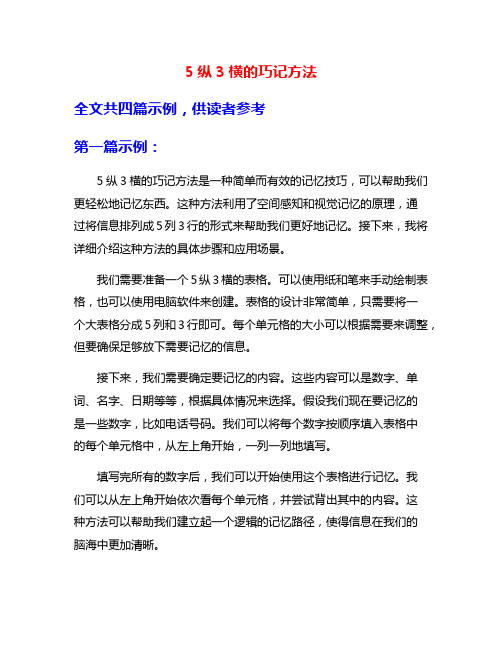 5 纵 3 横的巧记方法

全文共四篇示例，供读者参考

第一篇示例：

5 纵 3 横的巧记方法是一种简单而有效的记忆技巧，可以帮助我们更轻松地记忆东西。这种方法利用了空间感知和视觉记忆的原理，通过将信息排列成 5 列 3 行的形式来帮助我们更好地记忆。接下来，我将详细介绍这种方法的具体步骤和应用场景。

我们需要准备一个 5 纵 3 横的表格。可以使用纸和笔来手动绘制表格，也可以使用电脑软件来创建。表格的设计非常简单，只需要将一个大表格分成 5 列和 3 行即可。每个单元格的大小可以根据需要来调整，但要确保足够放下需要记忆的信息。

接下来，我们需要确定要记忆的内容。这些内容可以是数字、单词、名字、日期等等，根据具体情况来选择。假设我们现在要记忆的是一些数字，比如电话号码。我们可以将每个数字按顺序填入表格中的每个单元格中，从左上角开始，一列一列地填写。

填写完所有的数字后，我们可以开始使用这个表格进行记忆。我们可以从左上角开始依次看每个单元格，并尝试背出其中的内容。这种方法可以帮助我们建立起一个逻辑的记忆路径，使得信息在我们的脑海中更加清晰。